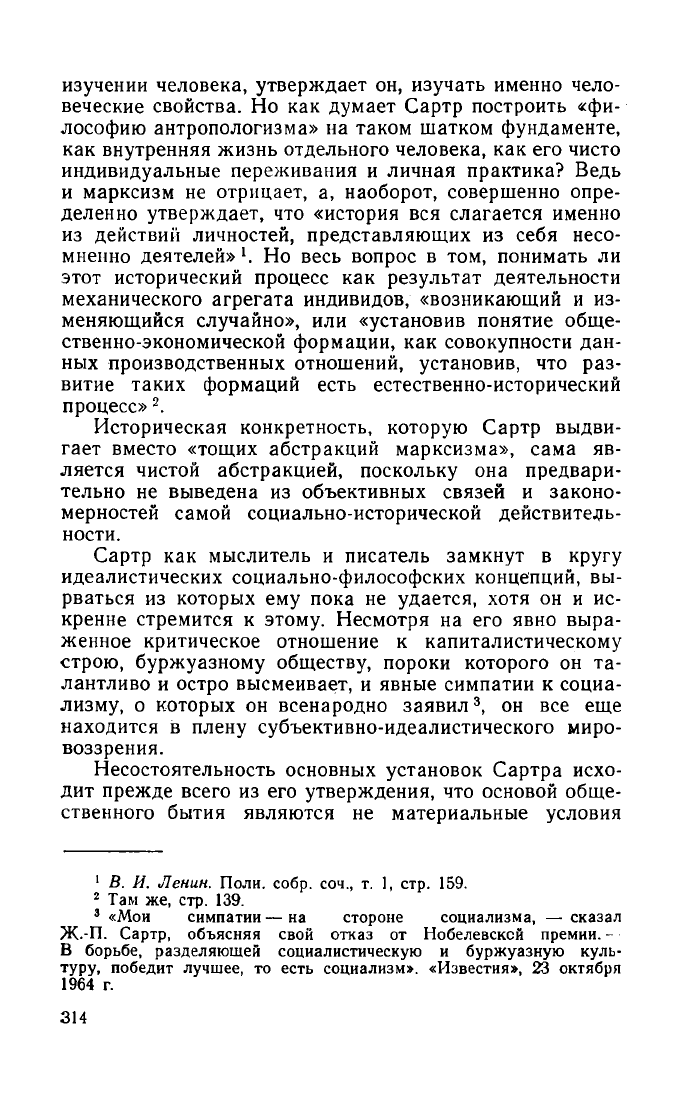 изучении человека, утверждает он, изучать именно человеческие свойства. Но как думает Сартр построить «философию антропологизма» на таком шатком фундаменте, как внутренняя жизнь отдельного человека, как его чисто индивидуальные переживания и личная практика? Ведь и марксизм не отрицает, а, наоборот, совершенно определенно утверждает, что «история вся слагается именно из действий личностей, представляющих из себя несомненно деятелей» $^1$. Но весь вопрос в том, понимать ли этот исторический процесс как результат деятельности механического агрегата индивидов, «возникающий и изменяющийся случайно», или «установив понятие общественно-экономической формации, как совокупности данных производственных отношений, установив, что развитие таких формаций есть естественно-исторический процесс» $^2$.

Историческая конкретность, которую Сартр выдвигает вместо «тощих абстракций марксизма», сама является чистой абстракцией, поскольку она предварительно не выведена из объективных связей и закономерностей самой социально-исторической действительности.

Сартр как мыслитель и писатель замкнут в кругу идеалистических социально-философских концепций, вырваться из которых ему пока не удается, хотя он и искренне стремится к этому. Несмотря на его явно выраженное критическое отношение к капиталистическому строю, буржуазному обществу, пороки которого он талантливо и остро высмеивает, и явные симпатии к социализму, о которых он всенародно заявил $^3$, он все еще находится в плену субъективно-идеалистического мировоззрения.

Несостоятельность основных установок Сартра исходит прежде всего из его утверждения, что основой общественного бытия являются не материальные условия

$^1$ В. И. Ленин. Полн. собр. соч., т. 1, стр. 159.
$^2$ Там же, стр. 139.
$^3$ «Мои симпатии — на стороне социализма, — сказал Ж.-П. Сартр, объясняя свой отказ от Нобелевской премии. — В борьбе, разделяющей социалистическую и буржуазную культуру, победит лучшее, то есть социализм». «Известия», 23 октября 1964 г.

314